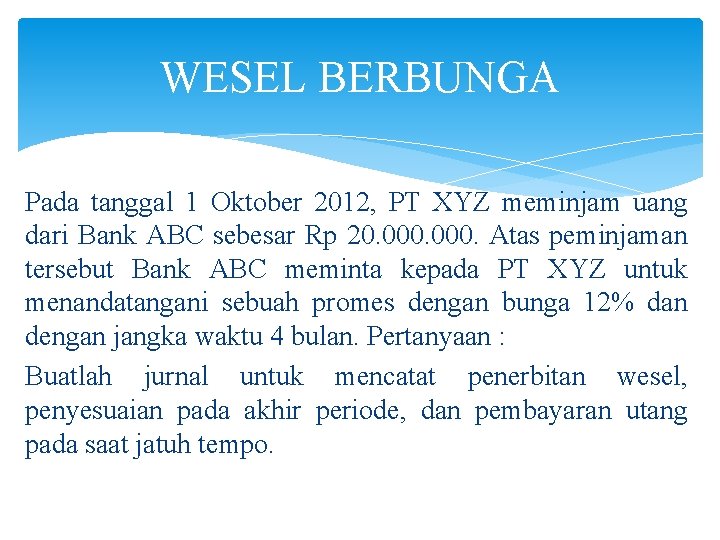 WESEL BERBUNGA

Pada tanggal 1 Oktober 2012, PT XYZ meminjam uang dari Bank ABC sebesar Rp 20.000.000. Atas peminjaman tersebut Bank ABC meminta kepada PT XYZ untuk menandatangani sebuah promes dengan bunga 12% dan dengan jangka waktu 4 bulan. Pertanyaan :

Buatlah jurnal untuk mencatat penerbitan wesel, penyesuaian pada akhir periode, dan pembayaran utang pada saat jatuh tempo.